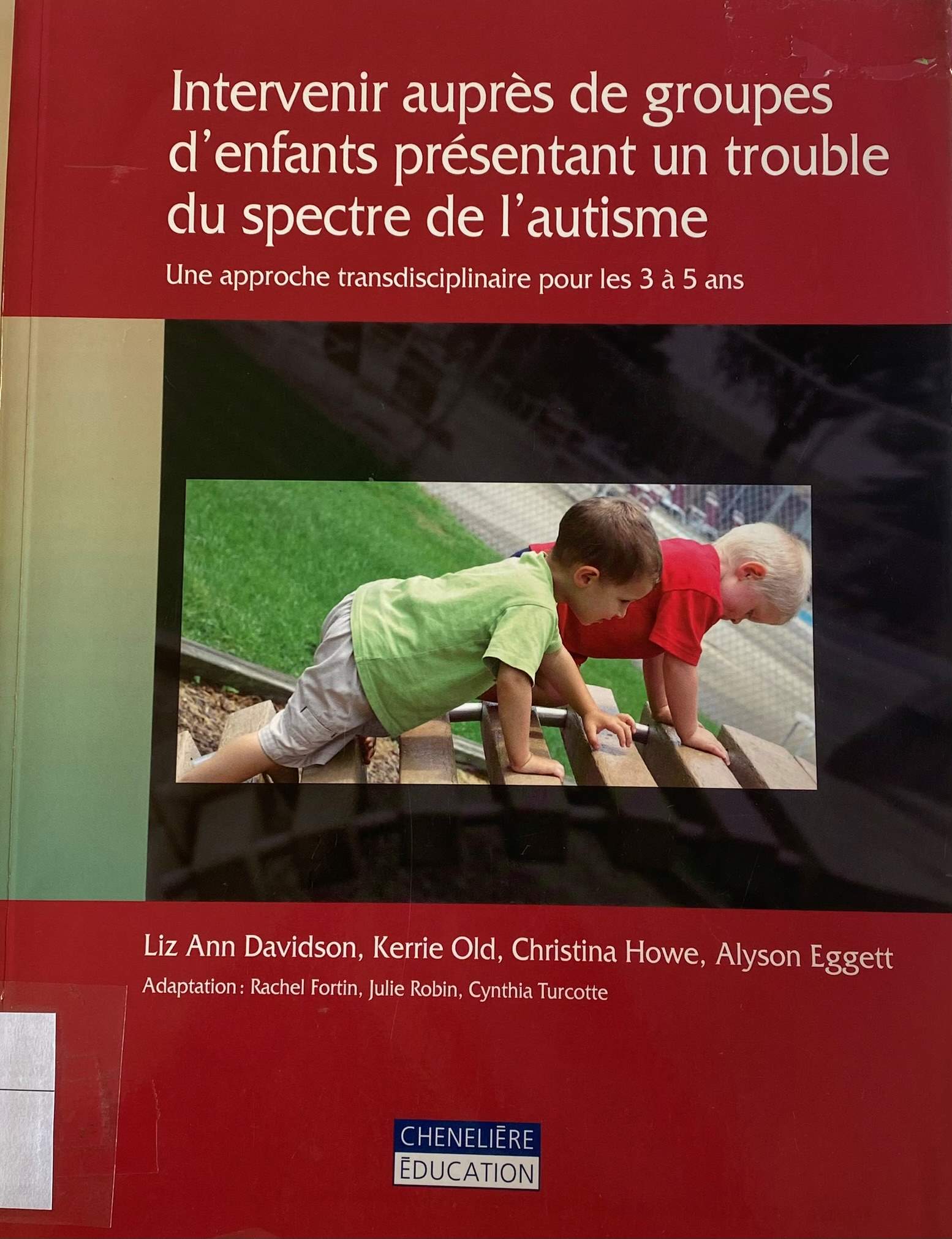 Intervenir auprès de groupes d'enfants présentant un trouble du spectre de l'autisme

Une approche transdisciplinaire pour les 3 à 5 ans

Liz Ann Davidson, Kerrie Old, Christina Howe, Alyson Eggett

Adaptation: Rachel Fortin, Julie Robin, Cynthia Turcotte

CHENELIÈRE
ÉDUCATION